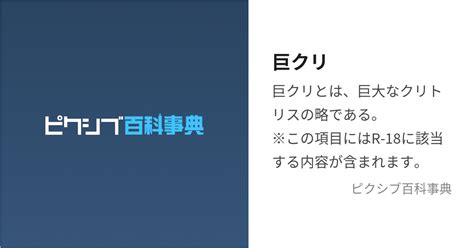 ピクシブ百科事典

巨クリ

巨クリとは、巨大なクリトリスの略である。
※この項目にはR-18に該当する内容が含まれます。

ピクシブ百科事典